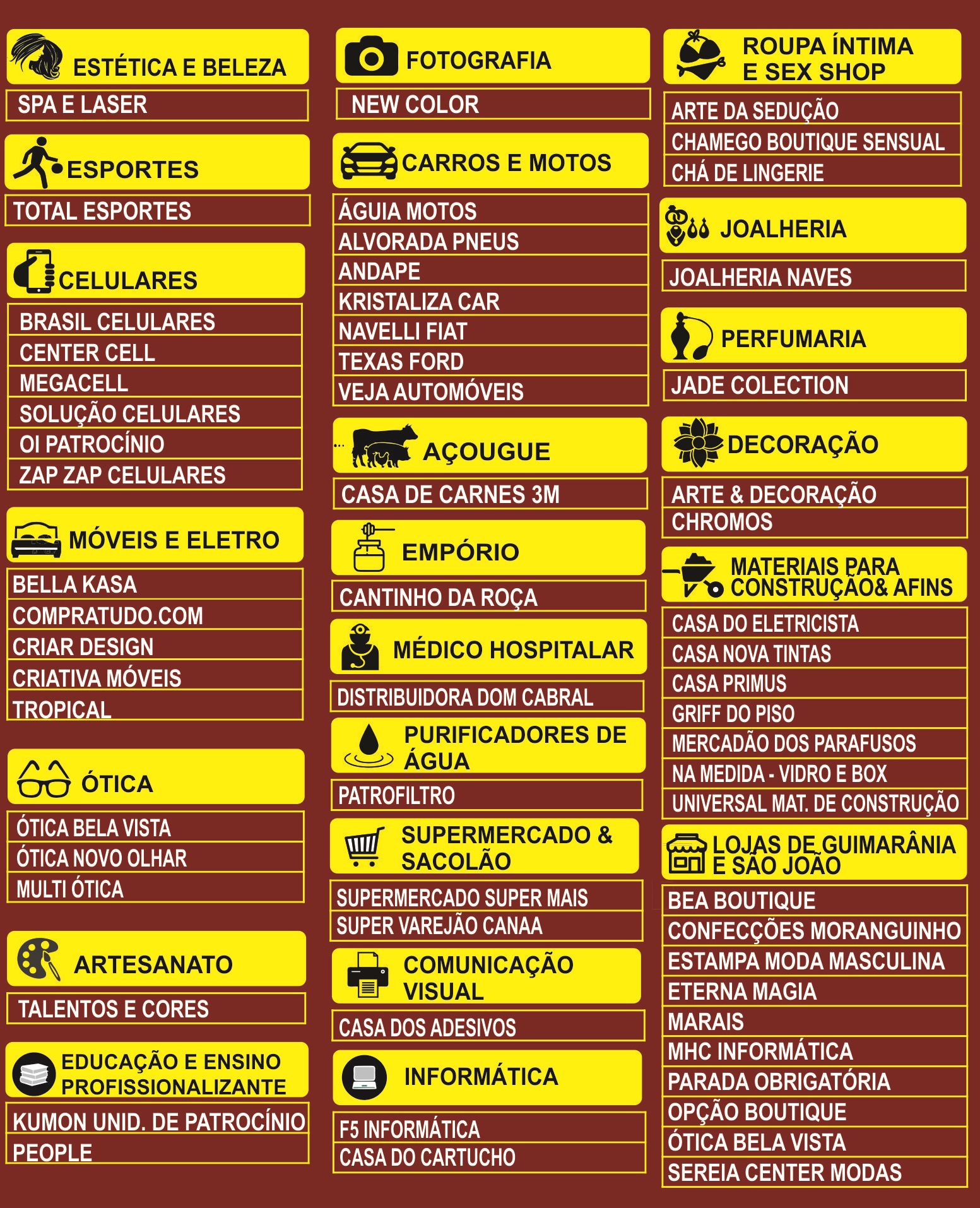 ESTÉTICA E BELEZA

SPA E LASER

ESPORTES

TOTAL ESPORTES

CELULARES

BRASIL CELULARES
CENTER CELL
MEGACELL
SOLUÇÃO CELULARES
OI PATROCÍNIO
ZAP ZAP CELULARES

MÓVEIS E ELETRO

BELLA KASA
COMPRATUDO.COM
CRIAR DESIGN
CRIATIVA MÓVEIS
TROPICAL

ÓTICA

ÓTICA BELA VISTA
ÓTICA NOVO OLHAR
MULTI ÓTICA

ARTESANATO

TALENTOS E CORES

EDUCAÇÃO E ENSINO PROFISSIONALIZANTE

KUMON UNID. DE PATROCÍNIO
PEOPLE

FOTOGRAFIA

NEW COLOR

CARROS E MOTOS

ÁGUIA MOTOS
ALVORADA PNEUS
ANDAPE
KRISTALIZA CAR
NAVELLI FIAT
TEXAS FORD
VEJA AUTOMÓVEIS

AÇOUGUE

CASA DE CARNES 3M

EMPÓRIO

CANTINHO DA ROÇA

MÉDICO HOSPITALAR

DISTRIBUIDORA DOM CABRAL

PURIFICADORES DE ÁGUA

PATROFILTRO

SUPERMERCADO & SACOLÃO

SUPERMERCADO SUPER MAIS
SUPER VAREJÃO CANAA

COMUNICAÇÃO VISUAL

CASA DOS ADESIVOS

INFORMÁTICA

F5 INFORMÁTICA
CASA DO CARTUCHO

ROUPA ÍNTIMA E SEX SHOP

ARTE DA SEDUÇÃO
CHAMEGO BOUTIQUE SENSUAL
CHÁ DE LINGERIE

JOALHERIA

JOALHERIA NAVES

PERFUMARIA

JADE COLECTION

DECORAÇÃO

ARTE & DECORAÇÃO
CHROMOS

MATERIAIS PARA CONSTRUÇÃO& AFINS

CASA DO ELETRICISTA
CASA NOVA TINTAS
CASA PRIMUS
GRIFF DO PISO
MERCADÃO DOS PARAFUSOS
NA MEDIDA - VIDRO E BOX
UNIVERSAL MAT. DE CONSTRUÇÃO

LOJAS DE GUIMARÂNIA E SÃO JOÃO

BEA BOUTIQUE
CONFECÇÕES MORANGUINHO
ESTAMPA MODA MASCULINA
ETERNA MAGIA
MARAIS
MHC INFORMÁTICA
PARADA OBRIGATÓRIA
OPÇÃO BOUTIQUE
ÓTICA BELA VISTA
SEREIA CENTER MODAS